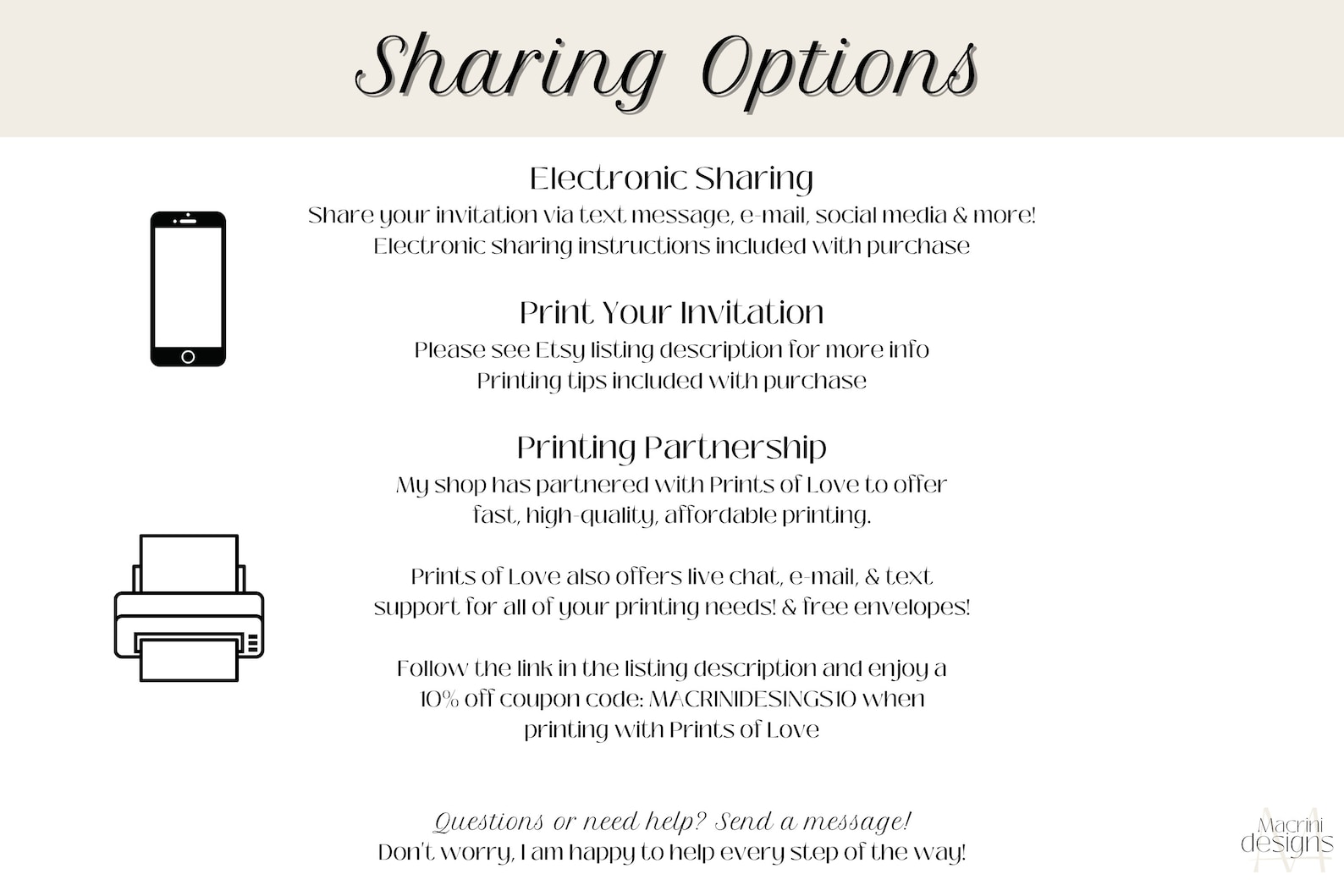 Sharing Options

Electronic Sharing

Share your invitation via text message, e-mail, social media & more! Electronic sharing instructions included with purchase

Print Your Invitation

Please see Etsy listing description for more info Printing tips included with purchase

Printing Partnership

My shop has partnered with Prints of Love to offer fast, high-quality, affordable printing.

Prints of Love also offers live chat, e-mail, & text support for all of your printing needs! & free envelopes!

Follow the link in the listing description and enjoy a 10% off coupon code: MACRINIDESINGS10 when printing with Prints of Love

Questions or need help? Send a message!
Don't worry, I am happy to help every step of the way!

Macrini
designs